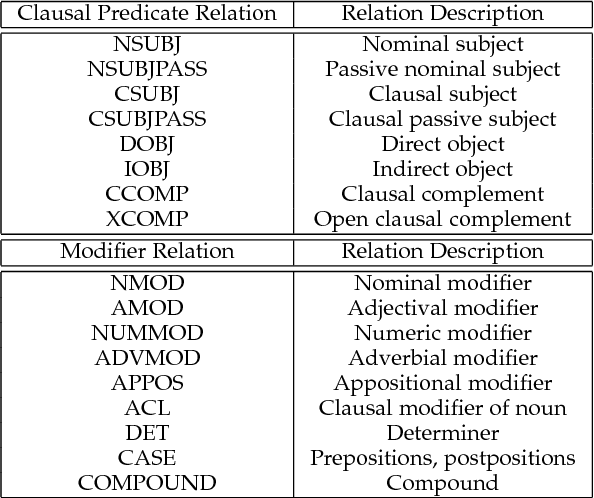 | Clausal Predicate Relation | Relation Description |
|---|---|
| NSUBJ | Nominal subject |
| NSUBJPASS | Passive nominal subject |
| CSUBJ | Clausal subject |
| CSUBJPASS | Clausal passive subject |
| DOBJ | Direct object |
| IOBJ | Indirect object |
| CCOMP | Clausal complement |
| XCOMP | Open clausal complement |

| Modifier Relation | Relation Description |
|---|---|
| NMOD | Nominal modifier |
| AMOD | Adjectival modifier |
| NUMMOD | Numeric modifier |
| ADVMOD | Adverbial modifier |
| APPOS | Appositional modifier |
| ACL | Clausal modifier of noun |
| DET | Determiner |
| CASE | Prepositions, postpositions |
| COMPOUND | Compound |